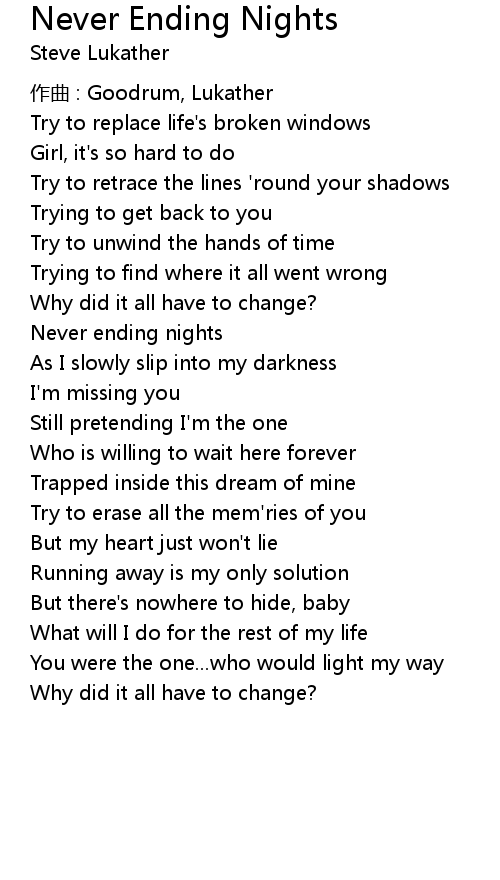 Never Ending Nights
Steve Lukather

作曲 : Goodrum, Lukather
Try to replace life's broken windows
Girl, it's so hard to do
Try to retrace the lines 'round your shadows
Trying to get back to you
Try to unwind the hands of time
Trying to find where it all went wrong
Why did it all have to change?
Never ending nights
As I slowly slip into my darkness
I'm missing you
Still pretending I'm the one
Who is willing to wait here forever
Trapped inside this dream of mine
Try to erase all the mem'ries of you
But my heart just won't lie
Running away is my only solution
But there's nowhere to hide, baby
What will I do for the rest of my life
You were the one...who would light my way
Why did it all have to change?